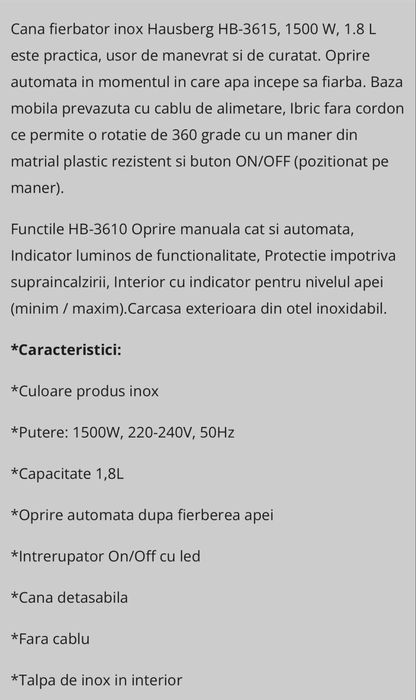 Cana fierbator inox Hausberg HB-3615, 1500 W, 1.8 L este practica, usor de manevrat si de curatat. Oprire automata in momentul in care apa incepe sa fiarba. Baza mobila prevazuta cu cablu de alimetare, Ibric fara cordon ce permite o rotatie de 360 grade cu un maner din matrial plastic rezistent si buton ON/OFF (pozitionat pe maner).

Functile HB-3610 Oprire manuala cat si automata, Indicator luminos de functionalitate, Protectie impotriva supraincalzirii, Interior cu indicator pentru nivelul apei (minim / maxim).Carcasa exterioara din otel inoxidabil.

*Caracteristici:

*Culoare produs inox

*Putere: 1500W, 220-240V, 50Hz

*Capacitate 1,8L

*Oprire automata dupa fierberea apei

*Intrerupator On/Off cu led

*Cana detasabila

*Fara cablu

*Talpa de inox in interior